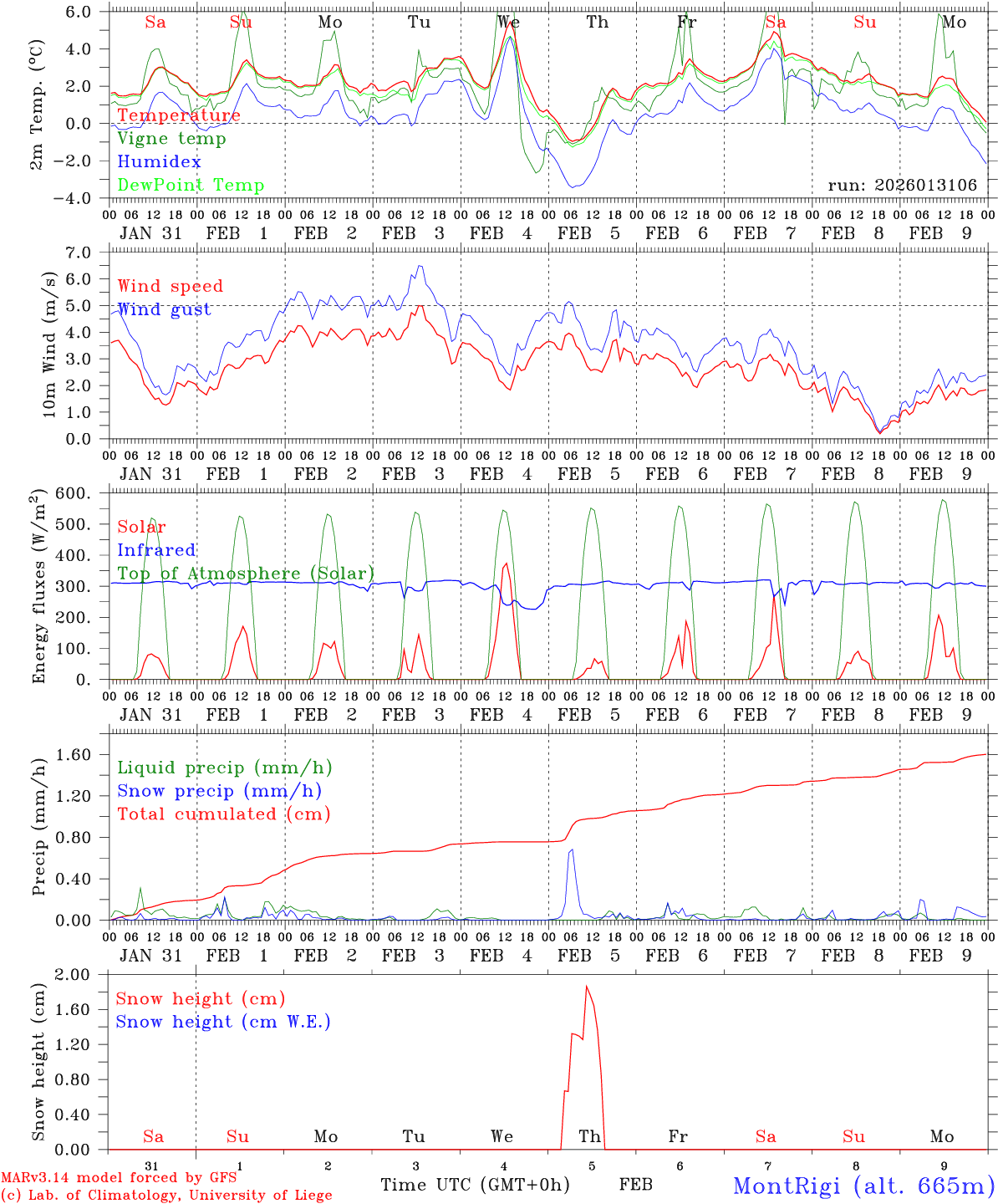 2m Temp. (°C)
6.0
4.0
2.0
0.0
−2.0
−4.0
Sa Su Mo Tu We Th Fr Sa Su Mo
Temperature
Vigne temp
Humidex
DewPoint Temp
run: 2026013106
00 06 12 18 00 06 12 18 00 06 12 18 00 06 12 18 00 06 12 18 00 06 12 18 00 06 12 18 00 06 12 18 00 06 12 18 00 06 12 18 00
JAN 31 FEB 1 FEB 2 FEB 3 FEB 4 FEB 5 FEB 6 FEB 7 FEB 8 FEB 9

10m Wind (m/s)
7.0
6.0
5.0
4.0
3.0
2.0
1.0
0.0
Wind speed
Wind gust
00 06 12 18 00 06 12 18 00 06 12 18 00 06 12 18 00 06 12 18 00 06 12 18 00 06 12 18 00 06 12 18 00 06 12 18 00 06 12 18 00
JAN 31 FEB 1 FEB 2 FEB 3 FEB 4 FEB 5 FEB 6 FEB 7 FEB 8 FEB 9

Energy fluxes (W/m$^2$)
600.
500.
400.
300.
200.
100.
0.
Solar
Infrared
Top of Atmosphere (Solar)
00 06 12 18 00 06 12 18 00 06 12 18 00 06 12 18 00 06 12 18 00 06 12 18 00 06 12 18 00 06 12 18 00 06 12 18 00 06 12 18 00
JAN 31 FEB 1 FEB 2 FEB 3 FEB 4 FEB 5 FEB 6 FEB 7 FEB 8 FEB 9

Precip (mm/h)
1.60
1.20
0.80
0.40
0.00
Liquid precip (mm/h)
Snow precip (mm/h)
Total cumulated (cm)
00 06 12 18 00 06 12 18 00 06 12 18 00 06 12 18 00 06 12 18 00 06 12 18 00 06 12 18 00 06 12 18 00 06 12 18 00 06 12 18 00
JAN 31 FEB 1 FEB 2 FEB 3 FEB 4 FEB 5 FEB 6 FEB 7 FEB 8 FEB 9

Snow height (cm)
2.00
1.60
1.20
0.80
0.40
0.00
Snow height (cm)
Snow height (cm W.E.)
Sa Su Mo Tu We Th Fr Sa Su Mo
31 1 2 3 4 5 6 7 8 9
MARv3.14 model forced by GFS
(c) Lab. of Climatology, University of Liege
Time UTC (GMT+0h) FEB
MontRigi (alt. 665m)